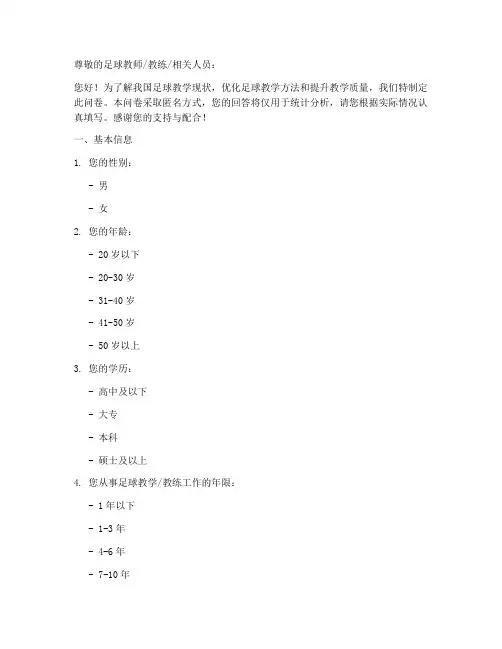 尊敬的足球教师/教练/相关人员：

您好！为了解我国足球教学现状，优化足球教学方法和提升教学质量，我们特制定此问卷。本问卷采取匿名方式，您的回答将仅用于统计分析，请您根据实际情况认真填写。感谢您的支持与配合！

一、基本信息

1. 您的性别：

- 男

- 女

2. 您的年龄：

- 20 岁以下

- 20-30 岁

- 31-40 岁

- 41-50 岁

- 50 岁以上

3. 您的学历：

- 高中及以下

- 大专

- 本科

- 硕士及以上

4. 您从事足球教学/教练工作的年限：

- 1 年以下

- 1-3 年

- 4-6 年

- 7-10 年